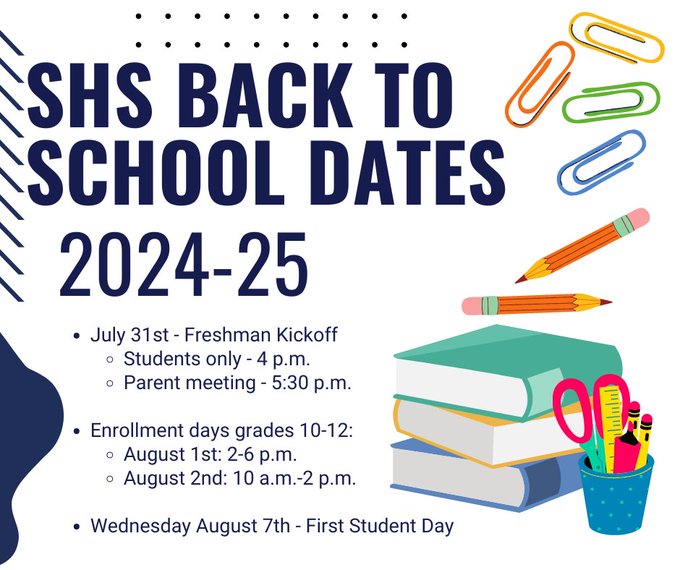 SHS BACK TO SCHOOL DATES

2024-25

- July 31st - Freshman Kickoff
  - Students only - 4 p.m.
  - Parent meeting - 5:30 p.m.

- Enrollment days grades 10-12:
  - August 1st: 2-6 p.m.
  - August 2nd: 10 a.m.-2 p.m.

- Wednesday August 7th - First Student Day